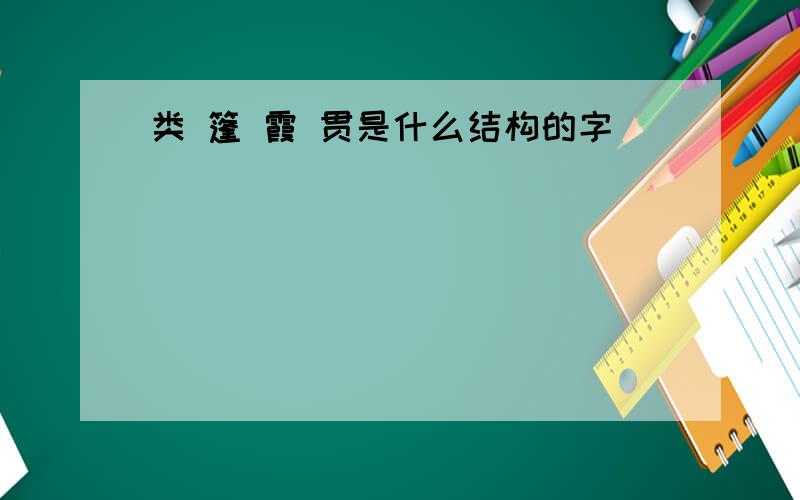 类 篷 霞 贯是什么结构的字